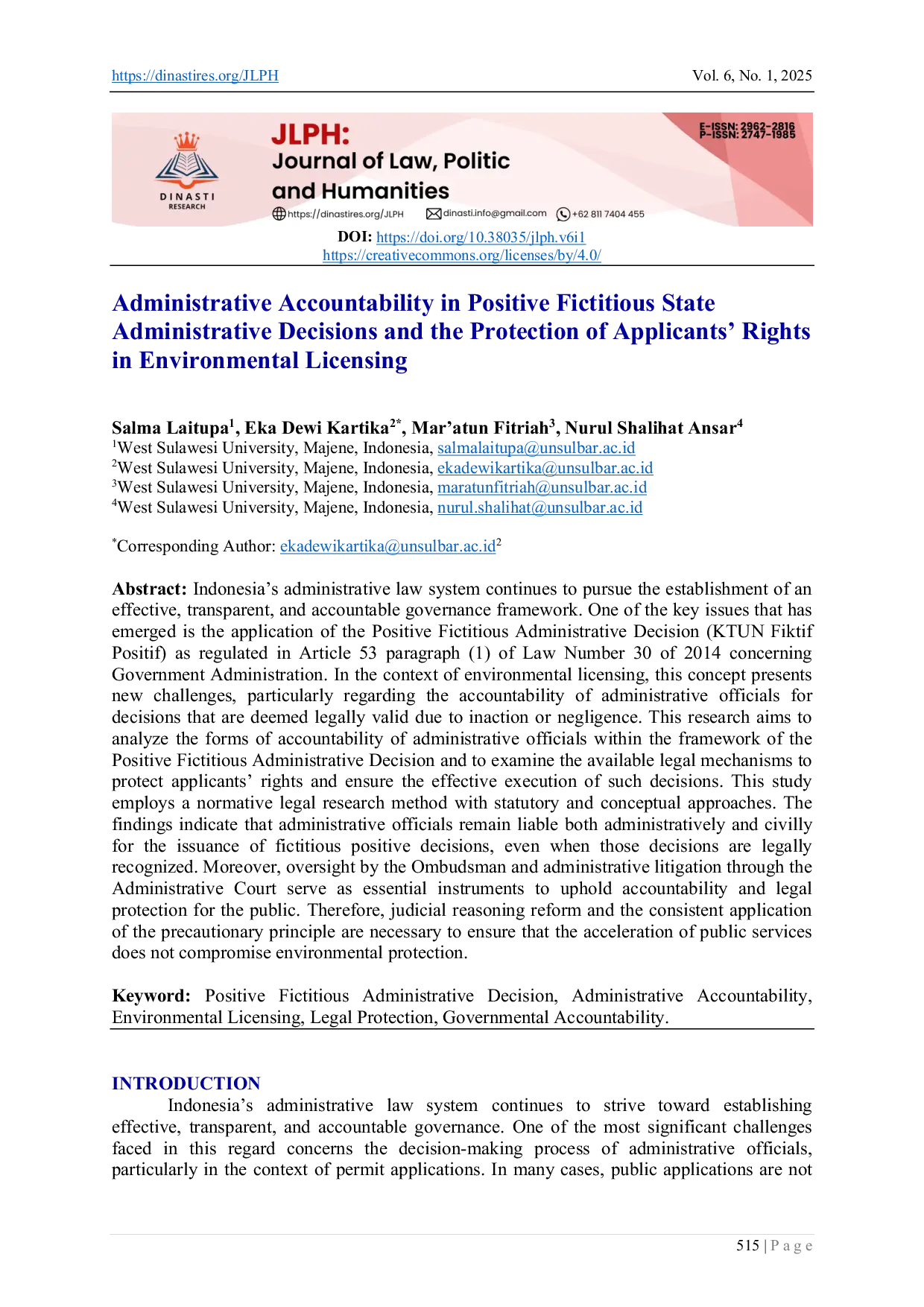 https://dinastires.org/JLPH Vol. 6, No. 1, 2025

DINASTI RESEARCH

JLPH:
Journal of Law, Politic and Humanities

E-ISSN: 2962-2816
P-ISSN: 2747-1985

https://dinastires.org/JLPH dinasti.info@gmail.com +62 811 7404 455

DOI: https://doi.org/10.38035/jlph.v6i1
https://creativecommons.org/licenses/by/4.0/

Administrative Accountability in Positive Fictitious State Administrative Decisions and the Protection of Applicants' Rights in Environmental Licensing

Salma Laitupa$^1$, Eka Dewi Kartika$^{2*}$, Mar'atun Fitriah$^3$, Nurul Shalihat Ansar$^4$
$^1$West Sulawesi University, Majene, Indonesia, salmalaitupa@unsulbar.ac.id
$^2$West Sulawesi University, Majene, Indonesia, ekadewikartika@unsulbar.ac.id
$^3$West Sulawesi University, Majene, Indonesia, maratunfitriah@unsulbar.ac.id
$^4$West Sulawesi University, Majene, Indonesia, nurul.shalihat@unsulbar.ac.id

$^*$Corresponding Author: ekadewikartika@unsulbar.ac.id$^2$

Abstract: Indonesia's administrative law system continues to pursue the establishment of an effective, transparent, and accountable governance framework. One of the key issues that has emerged is the application of the Positive Fictitious Administrative Decision (KTUN Fiktif Positif) as regulated in Article 53 paragraph (1) of Law Number 30 of 2014 concerning Government Administration. In the context of environmental licensing, this concept presents new challenges, particularly regarding the accountability of administrative officials for decisions that are deemed legally valid due to inaction or negligence. This research aims to analyze the forms of accountability of administrative officials within the framework of the Positive Fictitious Administrative Decision and to examine the available legal mechanisms to protect applicants' rights and ensure the effective execution of such decisions. This study employs a normative legal research method with statutory and conceptual approaches. The findings indicate that administrative officials remain liable both administratively and civilly for the issuance of fictitious positive decisions, even when those decisions are legally recognized. Moreover, oversight by the Ombudsman and administrative litigation through the Administrative Court serve as essential instruments to uphold accountability and legal protection for the public. Therefore, judicial reasoning reform and the consistent application of the precautionary principle are necessary to ensure that the acceleration of public services does not compromise environmental protection.

Keyword: Positive Fictitious Administrative Decision, Administrative Accountability, Environmental Licensing, Legal Protection, Governmental Accountability.

INTRODUCTION
Indonesia's administrative law system continues to strive toward establishing effective, transparent, and accountable governance. One of the most significant challenges faced in this regard concerns the decision-making process of administrative officials, particularly in the context of permit applications. In many cases, public applications are not

515 | P a g e